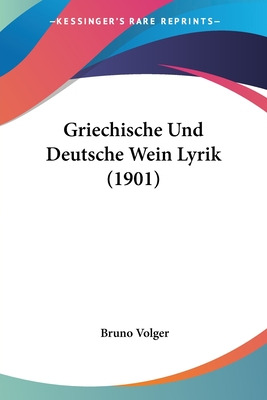 —KESSINGER'S RARE REPRINTS—

Griechische Und Deutsche Wein Lyrik (1901)

Bruno Volger